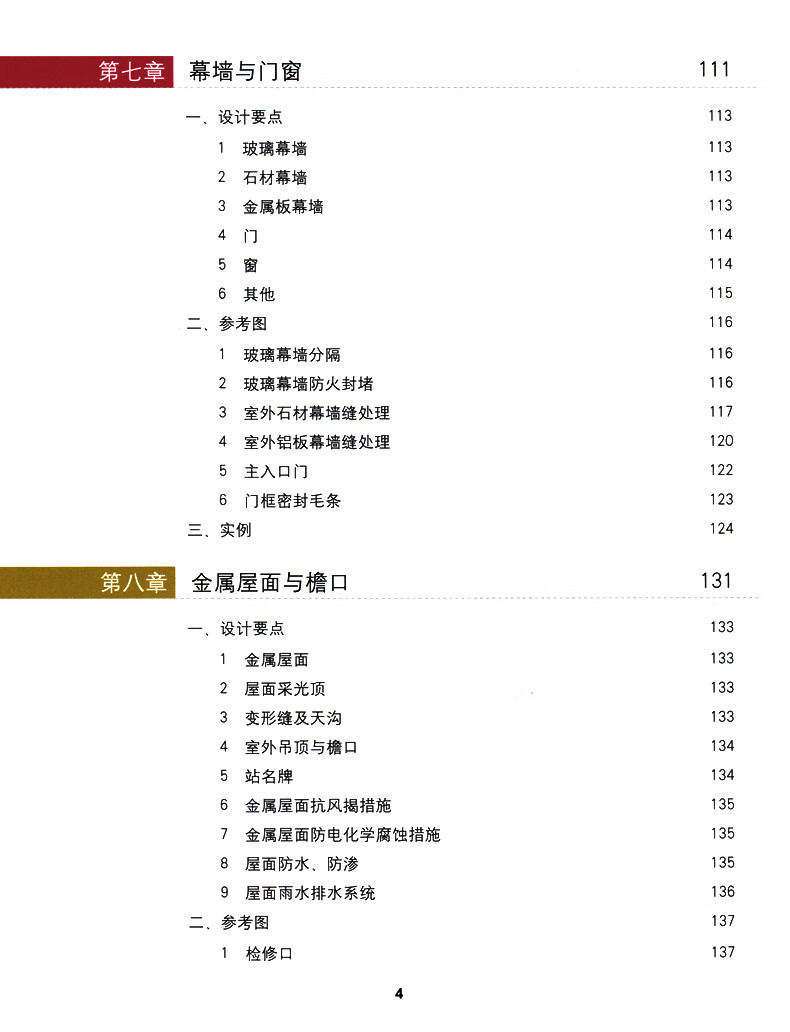 第七章 幕墙与门窗 111

一、设计要点 113

1 玻璃幕墙 113

2 石材幕墙 113

3 金属板幕墙 113

4 门 114

5 窗 114

6 其他 115

二、参考图 116

1 玻璃幕墙分隔 116

2 玻璃幕墙防火封堵 116

3 室外石材幕墙缝处理 117

4 室外铝板幕墙缝处理 120

5 主入口门 122

6 门框密封毛条 123

三、实例 124

第八章 金属屋面与檐口 131

一、设计要点 133

1 金属屋面 133

2 屋面采光顶 133

3 变形缝及天沟 133

4 室外吊顶与檐口 134

5 站名牌 134

6 金属屋面抗风揭措施 135

7 金属屋面防电化学腐蚀措施 135

8 屋面防水、防渗 135

9 屋面雨水排水系统 136

二、参考图 137

1 检修口 137

4